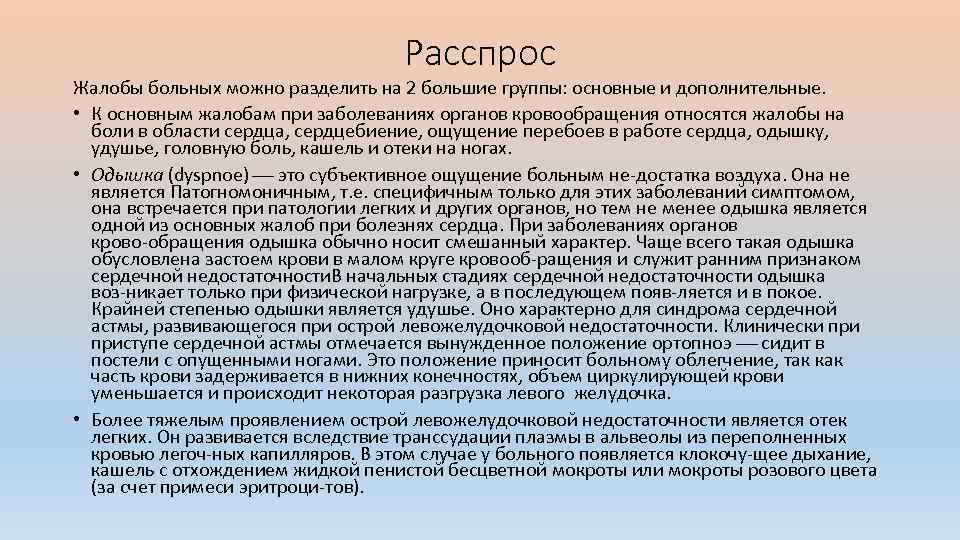 Расспрос

Жалобы больных можно разделить на 2 большие группы: основные и дополнительные.

• К основным жалобам при заболеваниях органов кровообращения относятся жалобы на боли в области сердца, сердцебиение, ощущение перебоев в работе сердца, одышку, удушье, головную боль, кашель и отеки на ногах.

• Одышка (dyspnoe) — это субъективное ощущение больным не-достатка воздуха. Она не является Патогномоничным, т.е. специфичным только для этих заболеваний симптомом, она встречается при патологии легких и других органов, но тем не менее одышка является одной из основных жалоб при болезнях сердца. При заболеваниях органов крово-обращения одышка обычно носит смешанный характер. Чаще всего такая одышка обусловлена застоем крови в малом круге кровооб-ращения и служит ранним признаком сердечной недостаточностиВ начальных стадиях сердечной недостаточности одышка воз-никает только при физической нагрузке, а в последующем появ-ляется и в покое. Крайней степенью одышки является удушье. Оно характерно для синдрома сердечной астмы, развивающегося при острой левожелудочковой недостаточности. Клинически при приступе сердечной астмы отмечается вынужденное положение ортопноэ — сидит в постели с опущенными ногами. Это положение приносит больному облегчение, так как часть крови задерживается в нижних конечностях, объем циркулирующей крови уменьшается и происходит некоторая разгрузка левого желудочка.

• Более тяжелым проявлением острой левожелудочковой недостаточности является отек легких. Он развивается вследствие транссудации плазмы в альвеолы из переполненных кровью легоч-ных капилляров. В этом случае у больного появляется клокочу-щее дыхание, кашель с отхождением жидкой пенистой бесцветной мокроты или мокроты розового цвета (за счет примеси эритроци-тов).